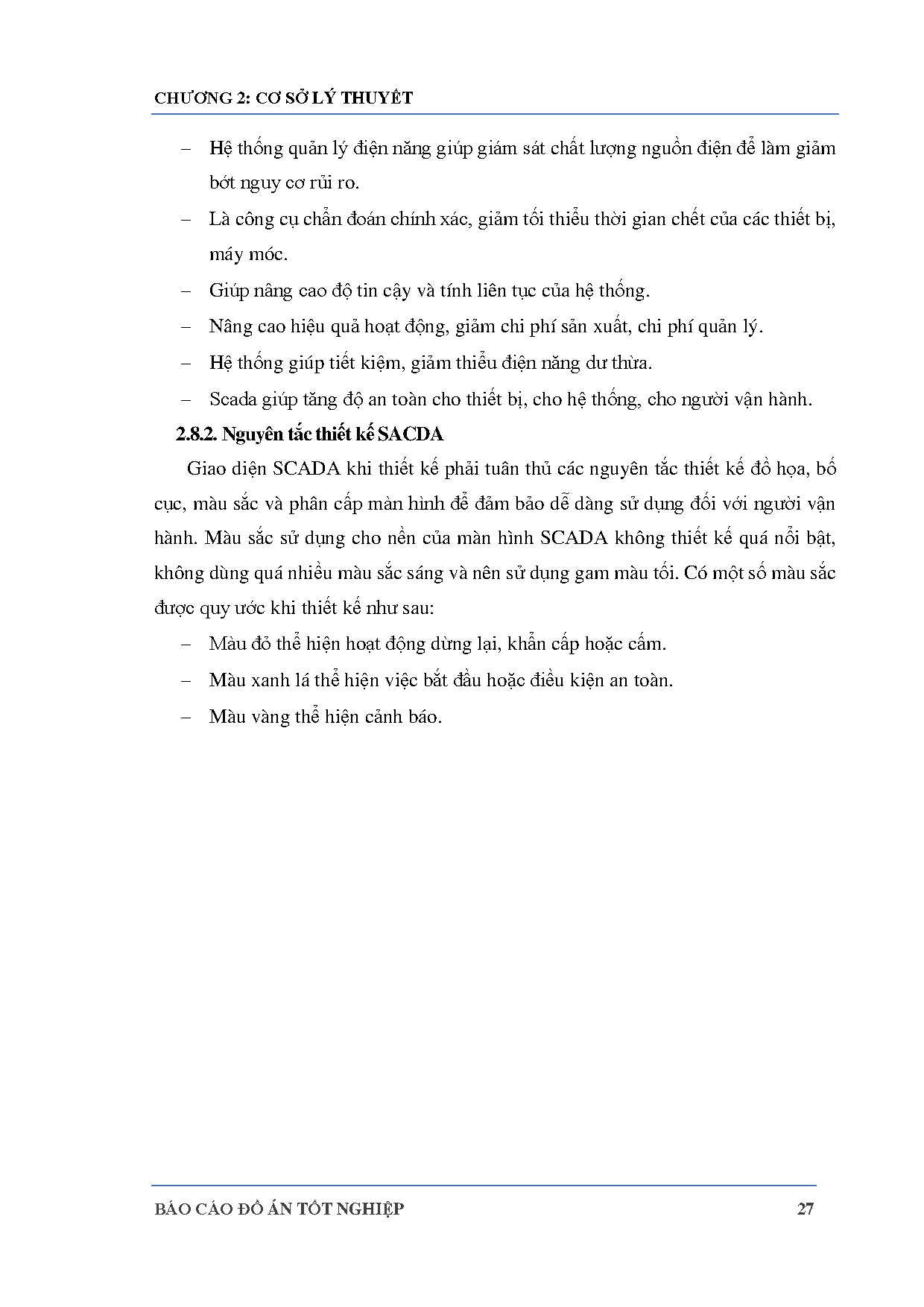 CHƯƠNG 2: CƠ SỞ LÝ THUYẾT

– Hệ thống quản lý điện năng giúp giám sát chất lượng nguồn điện để làm giảm bớt nguy cơ rủi ro.

– Là công cụ chẩn đoán chính xác, giảm tối thiểu thời gian chết của các thiết bị, máy móc.

– Giúp nâng cao độ tin cậy và tính liên tục của hệ thống.

– Nâng cao hiệu quả hoạt động, giảm chi phí sản xuất, chi phí quản lý.

– Hệ thống giúp tiết kiệm, giảm thiểu điện năng dư thừa.

– Scada giúp tăng độ an toàn cho thiết bị, cho hệ thống, cho người vận hành.

2.8.2. Nguyên tắc thiết kế SACDA

Giao diện SCADA khi thiết kế phải tuân thủ các nguyên tắc thiết kế đồ họa, bố cục, màu sắc và phân cấp màn hình để đảm bảo dễ dàng sử dụng đối với người vận hành. Màu sắc sử dụng cho nền của màn hình SCADA không thiết kế quá nổi bật, không dùng quá nhiều màu sắc sáng và nên sử dụng gam màu tối. Có một số màu sắc được quy ước khi thiết kế như sau:

– Màu đỏ thể hiện hoạt động dừng lại, khẩn cấp hoặc cấm.

– Màu xanh lá thể hiện việc bắt đầu hoặc điều kiện an toàn.

– Màu vàng thể hiện cảnh báo.

BÁO CÁO ĐỒ ÁN TỐT NGHIỆP 27